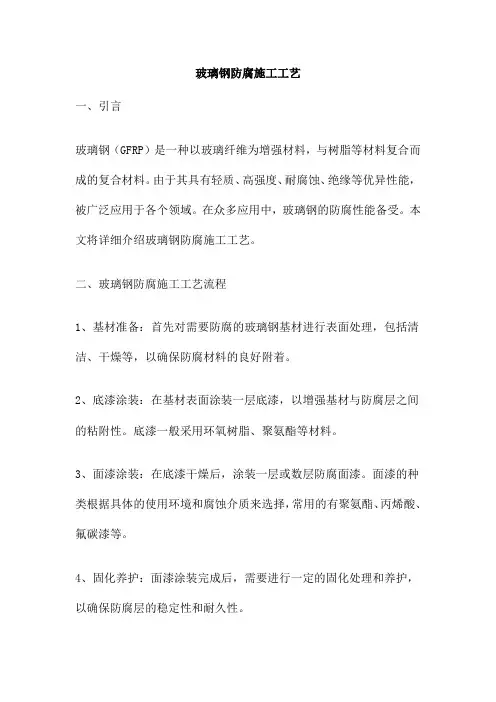 玻璃钢防腐施工工艺

一、引言

玻璃钢（GFRP）是一种以玻璃纤维为增强材料，与树脂等材料复合而成的复合材料。由于其具有轻质、高强度、耐腐蚀、绝缘等优异性能，被广泛应用于各个领域。在众多应用中，玻璃钢的防腐性能备受。本文将详细介绍玻璃钢防腐施工工艺。

二、玻璃钢防腐施工工艺流程

1、基材准备：首先对需要防腐的玻璃钢基材进行表面处理，包括清洁、干燥等，以确保防腐材料的良好附着。

2、底漆涂装：在基材表面涂装一层底漆，以增强基材与防腐层之间的粘附性。底漆一般采用环氧树脂、聚氨酯等材料。

3、面漆涂装：在底漆干燥后，涂装一层或数层防腐面漆。面漆的种类根据具体的使用环境和腐蚀介质来选择，常用的有聚氨酯、丙烯酸、氟碳漆等。

4、固化养护：面漆涂装完成后，需要进行一定的固化处理和养护，以确保防腐层的稳定性和耐久性。